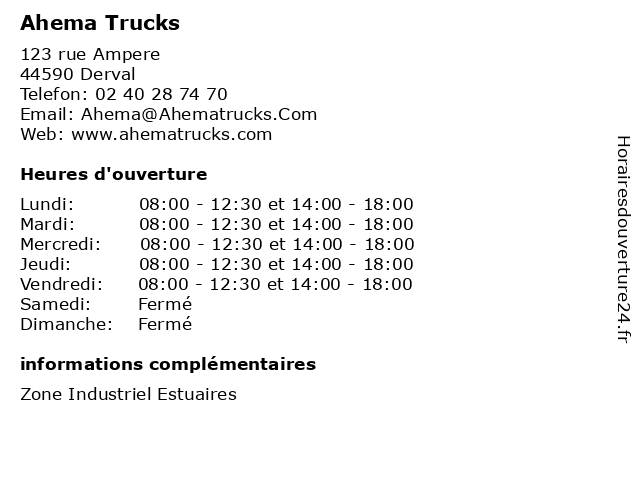 Ahema Trucks

123 rue Ampere
44590 Derval
Telefon: 02 40 28 74 70
Email: Ahema@Ahematrucks.Com
Web: www.ahematrucks.com

Heures d'ouverture

| | |
|---|---|
| Lundi: | 08:00 - 12:30 et 14:00 - 18:00 |
| Mardi: | 08:00 - 12:30 et 14:00 - 18:00 |
| Mercredi: | 08:00 - 12:30 et 14:00 - 18:00 |
| Jeudi: | 08:00 - 12:30 et 14:00 - 18:00 |
| Vendredi: | 08:00 - 12:30 et 14:00 - 18:00 |
| Samedi: | Fermé |
| Dimanche: | Fermé |

informations complémentaires

Zone Industriel Estuaires

Horairesdouverture24.fr